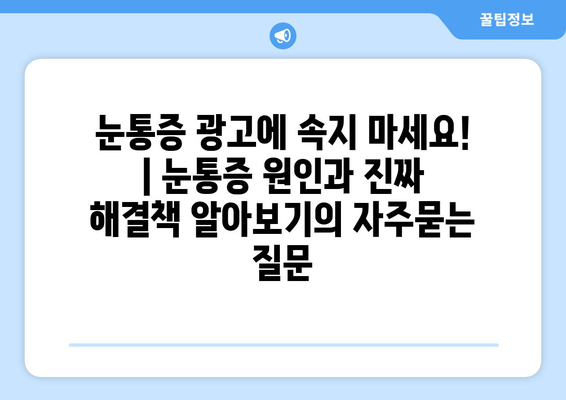 꿀팁정보

눈통증 광고에 속지 마세요! | 눈통증 원인과 진짜 해결책 알아보기의 자주묻는 질문